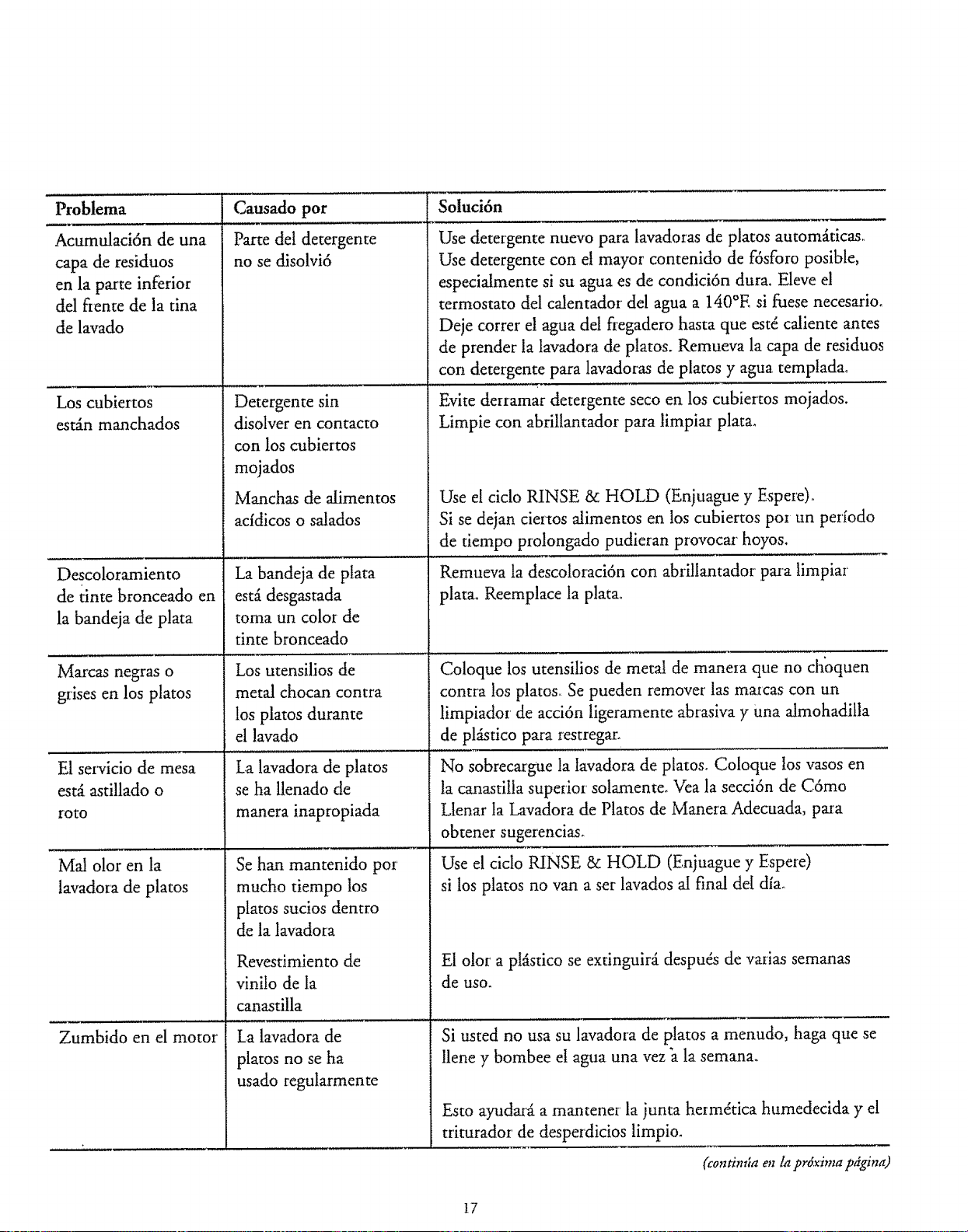 | Problema | Causado por | Solución |
|---|---|---|
| Acumulación de una capa de residuos en la parte inferior del frente de la tina de lavado | Parte del detergente no se disolvió | Use detergente nuevo para lavadoras de platos automáticas. Use detergente con el mayor contenido de fósforo posible, especialmente si su agua es de condición dura. Eleve el termostato del calentador del agua a 140°F. si fuese necesario. Deje correr el agua del fregadero hasta que esté caliente antes de prender la lavadora de platos. Remueva la capa de residuos con detergente para lavadoras de platos y agua templada. |
| Los cubiertos están manchados | Detergente sin disolver en contacto con los cubiertos mojados | Evite derramar detergente seco en los cubiertos mojados. Limpie con abrillantador para limpiar plata. |
| | Manchas de alimentos acídicos o salados | Use el ciclo RINSE & HOLD (Enjuague y Espere). Si se dejan ciertos alimentos en los cubiertos por un período de tiempo prolongado pudieran provocar hoyos. |
| Descoloramiento de tinte bronceado en la bandeja de plata | La bandeja de plata está desgastada toma un color de tinte bronceado | Remueva la descoloración con abrillantador para limpiar plata. Reemplace la plata. |
| Marcas negras o grises en los platos | Los utensilios de metal chocan contra los platos durante el lavado | Coloque los utensilios de metal de manera que no choquen contra los platos. Se pueden remover las marcas con un limpiador de acción ligeramente abrasiva y una almohadilla de plástico para restregar. |
| El servicio de mesa está astillado o roto | La lavadora de platos se ha llenado de manera inapropiada | No sobrecargue la lavadora de platos. Coloque los vasos en la canastilla superior solamente. Vea la sección de Cómo Llenar la Lavadora de Platos de Manera Adecuada, para obtener sugerencias. |
| Mal olor en la lavadora de platos | Se han mantenido por mucho tiempo los platos sucios dentro de la lavadora | Use el ciclo RINSE & HOLD (Enjuague y Espere) si los platos no van a ser lavados al final del día. |
| | Revestimiento de vinilo de la canastilla | El olor a plástico se extinguirá después de varias semanas de uso. |
| Zumbido en el motor | La lavadora de platos no se ha usado regularmente | Si usted no usa su lavadora de platos a menudo, haga que se llene y bombee el agua una vez a la semana. Esto ayudará a mantener la junta hermética humedecida y el triturador de desperdicios limpio. |

(continúa en la próxima página)

17